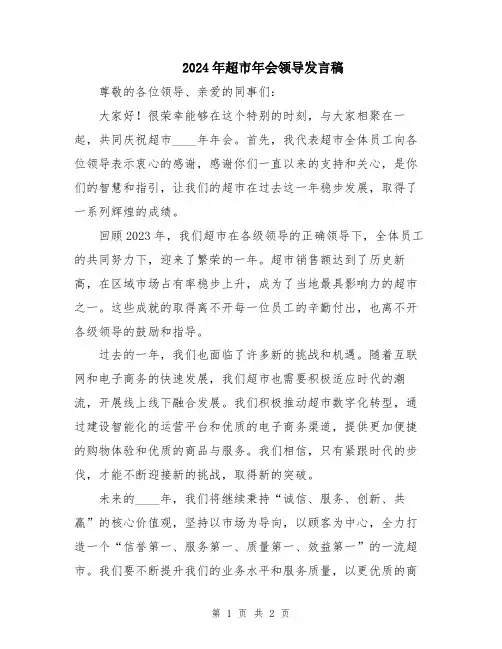 2024年超市年会领导发言稿

尊敬的各位领导、亲爱的同事们：

大家好！很荣幸能够在这个特别的时刻，与大家相聚在一起，共同庆祝超市____年年会。首先，我代表超市全体员工向各位领导表示衷心的感谢，感谢你们一直以来的支持和关心，是你们的智慧和指引，让我们的超市在过去这一年稳步发展，取得了一系列辉煌的成绩。

回顾2023年，我们超市在各级领导的正确领导下，全体员工的共同努力下，迎来了繁荣的一年。超市销售额达到了历史新高，在区域市场占有率稳步上升，成为了当地最具影响力的超市之一。这些成就的取得离不开每一位员工的辛勤付出，也离不开各级领导的鼓励和指导。

过去的一年，我们也面临了许多新的挑战和机遇。随着互联网和电子商务的快速发展，我们超市也需要积极适应时代的潮流，开展线上线下融合发展。我们积极推动超市数字化转型，通过建设智能化的运营平台和优质的电子商务渠道，提供更加便捷的购物体验和优质的商品与服务。我们相信，只有紧跟时代的步伐，才能不断迎接新的挑战，取得新的突破。

未来的____年，我们将继续秉持“诚信、服务、创新、共赢”的核心价值观，坚持以市场为导向，以顾客为中心，全力打造一个“信誉第一、服务第一、质量第一、效益第一”的一流超市。我们要不断提升我们的业务水平和服务质量，以更优质的商

第 1 页 共 2 页